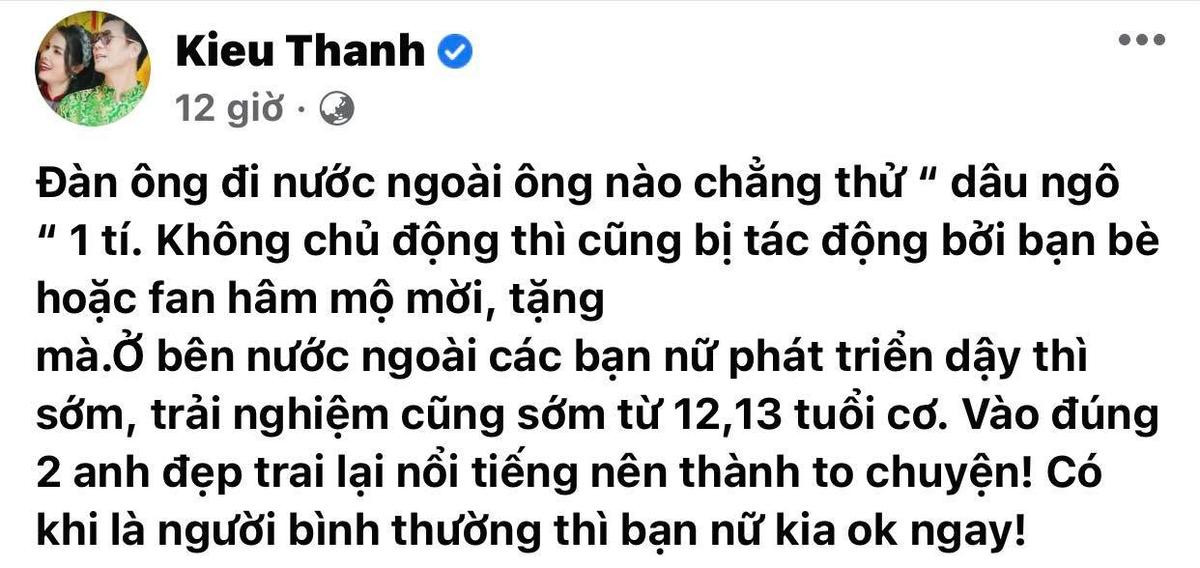 Kieu Thanh
12 giờ ·

Đàn ông đi nước ngoài ông nào chẳng thử “ dâu ngô “ 1 tí. Không chủ động thì cũng bị tác động bởi bạn bè hoặc fan hâm mộ mời, tặng
mà.Ở bên nước ngoài các bạn nữ phát triển dậy thì sớm, trải nghiệm cũng sớm từ 12,13 tuổi cơ. Vào đúng 2 anh đẹp trai lại nổi tiếng nên thành to chuyện! Có khi là người bình thường thì bạn nữ kia ok ngay!